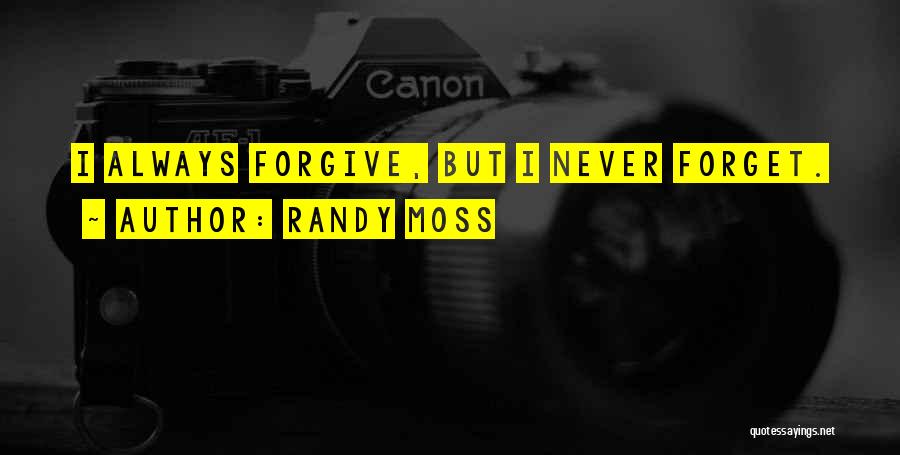 Canon
AE-1

I ALWAYS FORGIVE, BUT I NEVER FORGET.
~ AUTHOR: RANDY MOSS

quotessayings.net